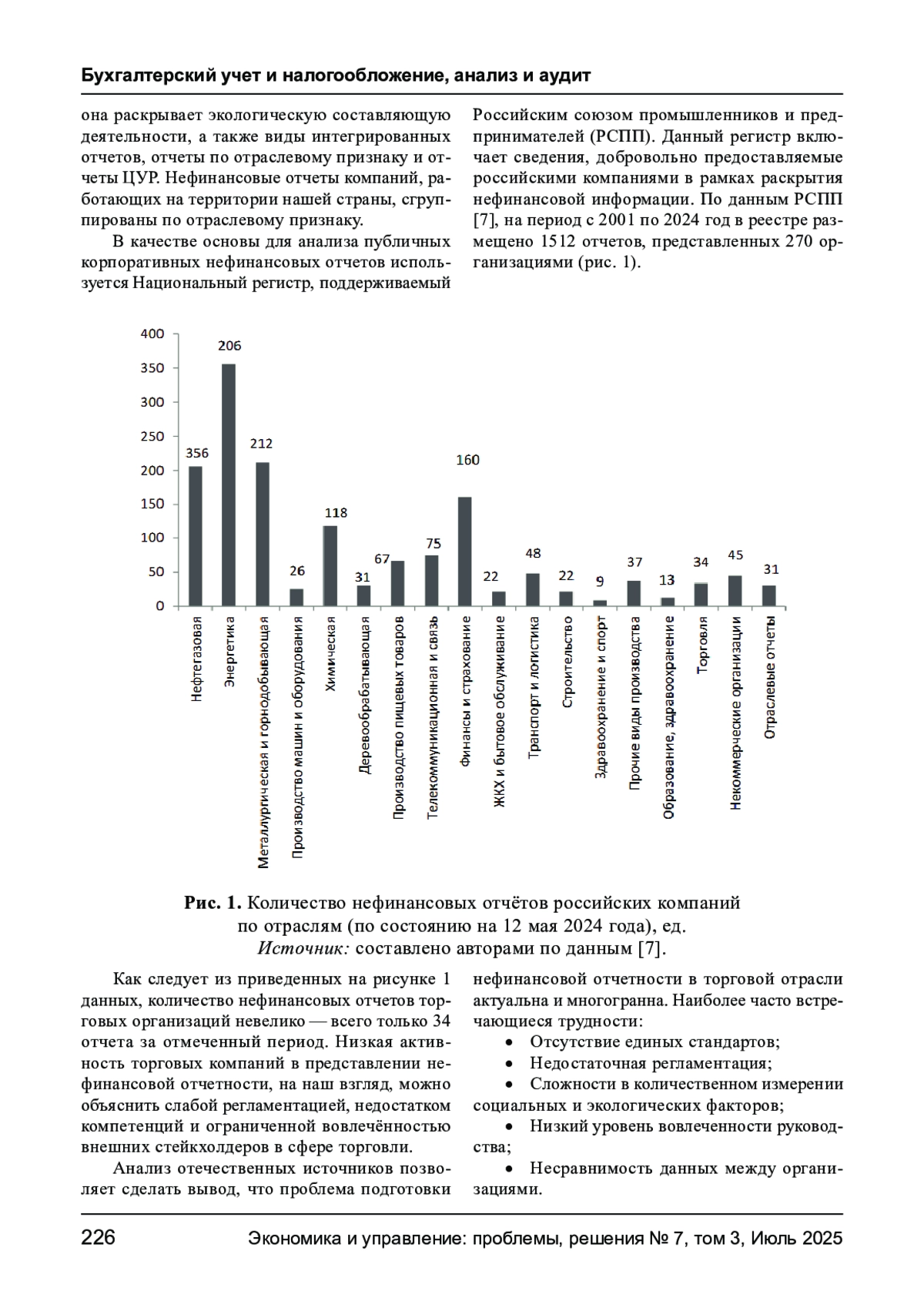 Бухгалтерский учет и налогообложение, анализ и аудит

она раскрывает экологическую составляющую деятельности, а также виды интегрированных отчетов, отчеты по отраслевому признаку и отчеты ЦУР. Нефинансовые отчеты компаний, работающих на территории нашей страны, сгруппированы по отраслевому признаку.

В качестве основы для анализа публичных корпоративных нефинансовых отчетов используется Национальный регистр, поддерживаемый Российским союзом промышленников и предпринимателей (РСПП). Данный регистр включает сведения, добровольно предоставляемые российскими компаниями в рамках раскрытия нефинансовой информации. По данным РСПП [7], на период с 2001 по 2024 год в реестре размещено 1512 отчетов, представленных 270 организациями (рис. 1).

400
350
300
250
200
150
100
50
0

356
206
212
26
118
31
67
75
160
22
48
22
9
37
13
34
45
31

Нефтегазовая
Энергетика
Металлургическая и горнодобывающая
Производство машин и оборудования
Химическая
Деревообрабатывающая
Производство пищевых товаров
Телекоммуникационная и связь
Финансы и страхование
ЖКХ и бытовое обслуживание
Транспорт и логистика
Строительство
Здравоохранение и спорт
Прочие виды производства
Образование, здравоохранение
Торговля
Некоммерческие организации
Отраслевые отчеты

Рис. 1. Количество нефинансовых отчётов российских компаний по отраслям (по состоянию на 12 мая 2024 года), ед.
Источник: составлено авторами по данным [7].

Как следует из приведенных на рисунке 1 данных, количество нефинансовых отчетов торговых организаций невелико — всего только 34 отчета за отмеченный период. Низкая активность торговых компаний в представлении нефинансовой отчетности, на наш взгляд, можно объяснить слабой регламентацией, недостатком компетенций и ограниченной вовлечённостью внешних стейкхолдеров в сфере торговли.

Анализ отечественных источников позволяет сделать вывод, что проблема подготовки нефинансовой отчетности в торговой отрасли актуальна и многогранна. Наиболее часто встречающиеся трудности:

• Отсутствие единых стандартов;
• Недостаточная регламентация;
• Сложности в количественном измерении социальных и экологических факторов;
• Низкий уровень вовлеченности руководства;
• Несравнимость данных между организациями.

226 Экономика и управление: проблемы, решения № 7, том 3, Июль 2025